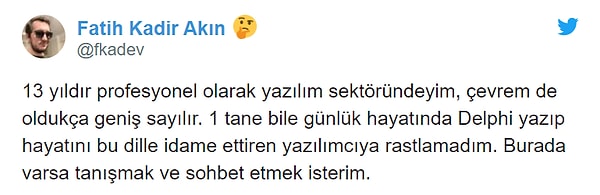 Fatih Kadir Akın 🤔
@fkadev

13 yıldır profesyonel olarak yazılım sektöründeyim, çevrem de oldukça geniş sayılır. 1 tane bile günlük hayatında Delphi yazıp hayatını bu dille idame ettiren yazılımcıya rastlamadım. Burada varsa tanışmak ve sohbet etmek isterim.